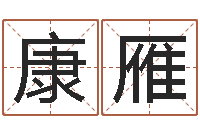 康雁